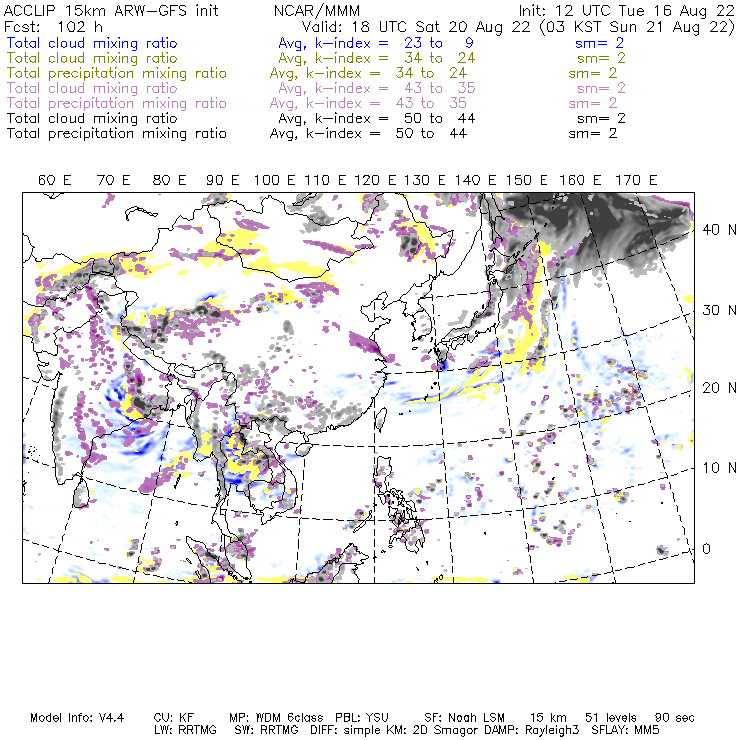 ACCLIP 15km ARW-GFS init NCAR/MMM Init: 12 UTC Tue 16 Aug 22
Fcst: 102 h Valid: 18 UTC Sat 20 Aug 22 (03 KST Sun 21 Aug 22)
Total cloud mixing ratio Avg, k-index = 23 to 9 sm= 2
Total cloud mixing ratio Avg, k-index = 34 to 24 sm= 2
Total precipitation mixing ratio Avg, k-index = 34 to 24 sm= 2
Total cloud mixing ratio Avg, k-index = 43 to 35 sm= 2
Total precipitation mixing ratio Avg, k-index = 43 to 35 sm= 2
Total cloud mixing ratio Avg, k-index = 50 to 44 sm= 2
Total precipitation mixing ratio Avg, k-index = 50 to 44 sm= 2

60 E 70 E 80 E 90 E 100 E 110 E 120 E 130 E 140 E 150 E 160 E 170 E

40 N
30 N
20 N
10 N
0

Model Info: V4.4 CU: KF MP: WDM 6class PBL: YSU SF: Noah LSM 15 km 51 levels 90 sec
LW: RRTMG SW: RRTMG DIFF: simple KM: 2D Smagor DAMP: Rayleigh3 SFLAY: MM5